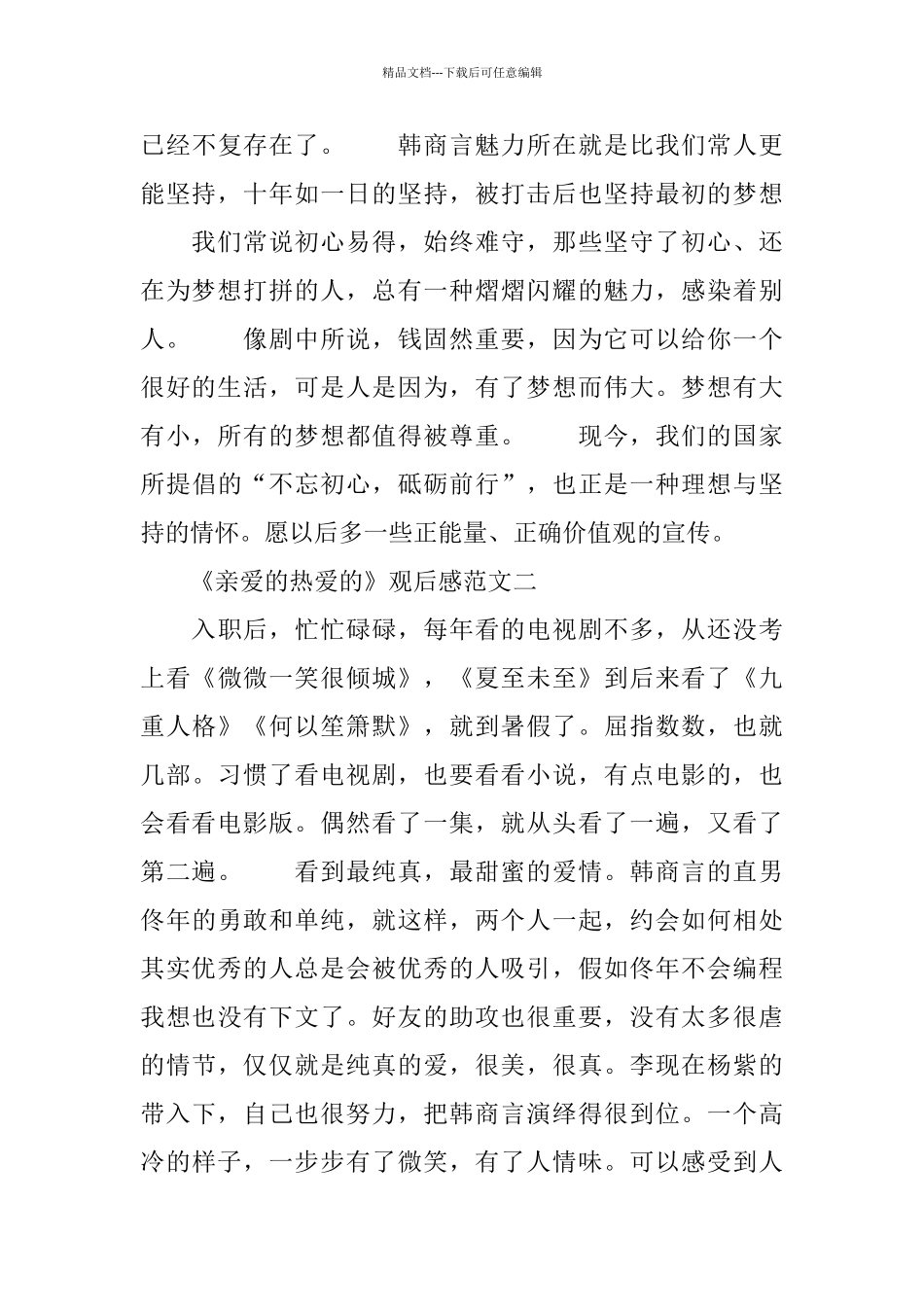 精品文档---下载后可任意编辑

已经不复存在了。　　韩商言魅力所在就是比我们常人更能坚持，十年如一日的坚持，被打击后也坚持最初的梦想

我们常说初心易得，始终难守，那些坚守了初心、还在为梦想打拼的人，总有一种熠熠闪耀的魅力，感染着别人。　　像剧中所说，钱固然重要，因为它可以给你一个很好的生活，可是人是因为，有了梦想而伟大。梦想有大有小，所有的梦想都值得被尊重。　　现今，我们的国家所提倡的“不忘初心，砥砺前行”，也正是一种理想与坚持的情怀。愿以后多一些正能量、正确价值观的宣传。

《亲爱的热爱的》观后感范文二

入职后，忙忙碌碌，每年看的电视剧不多，从还没考上看《微微一笑很倾城》，《夏至未至》到后来看了《九重人格》《何以笙箫默》，就到暑假了。屈指数数，也就几部。习惯了看电视剧，也要看看小说，有点电影的，也会看看电影版。偶然看了一集，就从头看了一遍，又看了第二遍。　　看到最纯真，最甜蜜的爱情。韩商言的直男佟年的勇敢和单纯，就这样，两个人一起，约会如何相处其实优秀的人总是会被优秀的人吸引，假如佟年不会编程我想也没有下文了。好友的助攻也很重要，没有太多很虐的情节，仅仅就是纯真的爱，很美，很真。李现在杨紫的带入下，自己也很努力，把韩商言演绎得很到位。一个高冷的样子，一步步有了微笑，有了人情味。可以感受到人